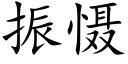 振慑